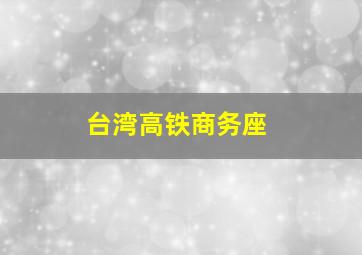 台湾高铁商务座